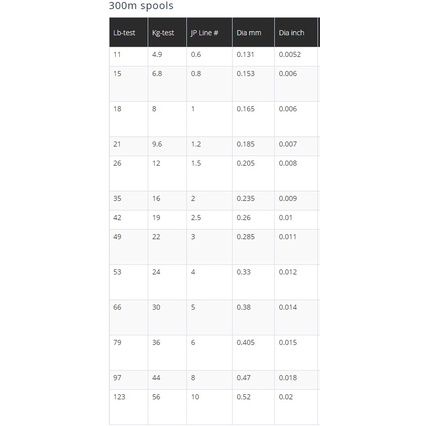 300m spools

| Lb-test | Kg-test | JP Line # | Dia mm | Dia inch |
|---|---|---|---|---|
| 11 | 4.9 | 0.6 | 0.131 | 0.0052 |
| 15 | 6.8 | 0.8 | 0.153 | 0.006 |
| 18 | 8 | 1 | 0.165 | 0.006 |
| 21 | 9.6 | 1.2 | 0.185 | 0.007 |
| 26 | 12 | 1.5 | 0.205 | 0.008 |
| 35 | 16 | 2 | 0.235 | 0.009 |
| 42 | 19 | 2.5 | 0.26 | 0.01 |
| 49 | 22 | 3 | 0.285 | 0.011 |
| 53 | 24 | 4 | 0.33 | 0.012 |
| 66 | 30 | 5 | 0.38 | 0.014 |
| 79 | 36 | 6 | 0.405 | 0.015 |
| 97 | 44 | 8 | 0.47 | 0.018 |
| 123 | 56 | 10 | 0.52 | 0.02 |